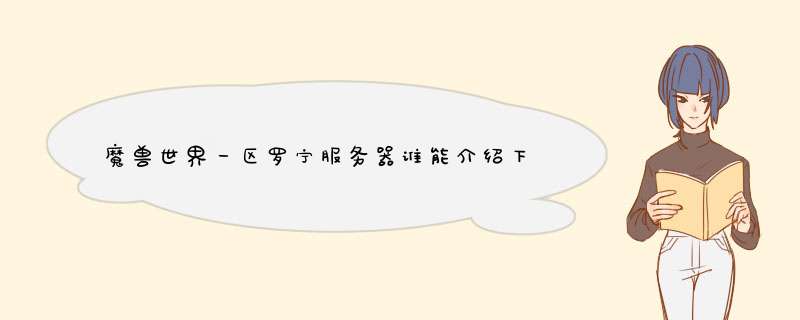 魔兽世界一区罗宁服务器谁能介绍下